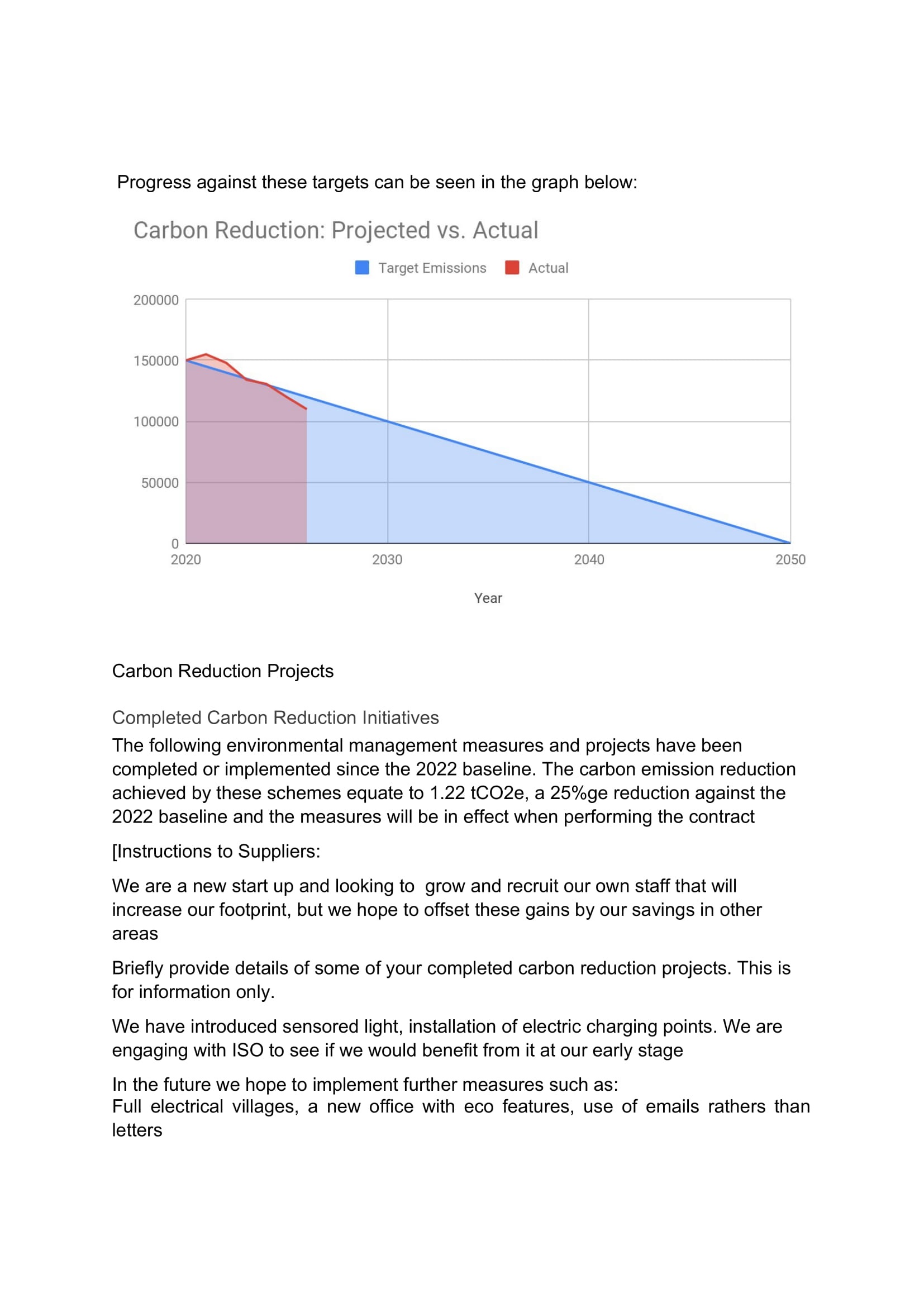 Progress against these targets can be seen in the graph below:

Carbon Reduction: Projected vs. Actual

Target Emissions Actual

200000
150000
100000
50000
0
2020 2030 2040 2050

Year

Carbon Reduction Projects

Completed Carbon Reduction Initiatives

The following environmental management measures and projects have been completed or implemented since the 2022 baseline. The carbon emission reduction achieved by these schemes equate to 1.22 tCO2e, a 25%ge reduction against the 2022 baseline and the measures will be in effect when performing the contract

[Instructions to Suppliers:

We are a new start up and looking to grow and recruit our own staff that will increase our footprint, but we hope to offset these gains by our savings in other areas

Briefly provide details of some of your completed carbon reduction projects. This is for information only.

We have introduced sensored light, installation of electric charging points. We are engaging with ISO to see if we would benefit from it at our early stage

In the future we hope to implement further measures such as:
Full electrical villages, a new office with eco features, use of emails rathers than letters